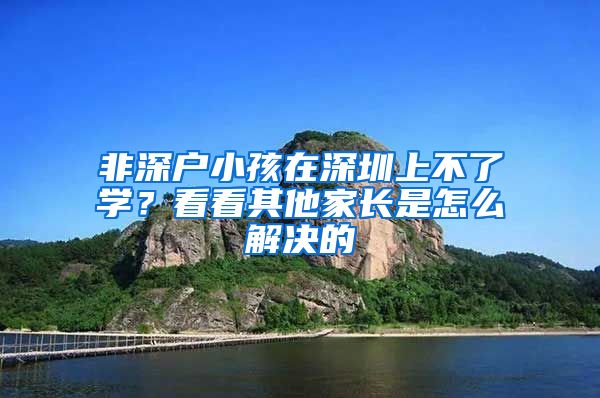 非深户小孩在深圳上不了学？看看其他家长是怎么解决的